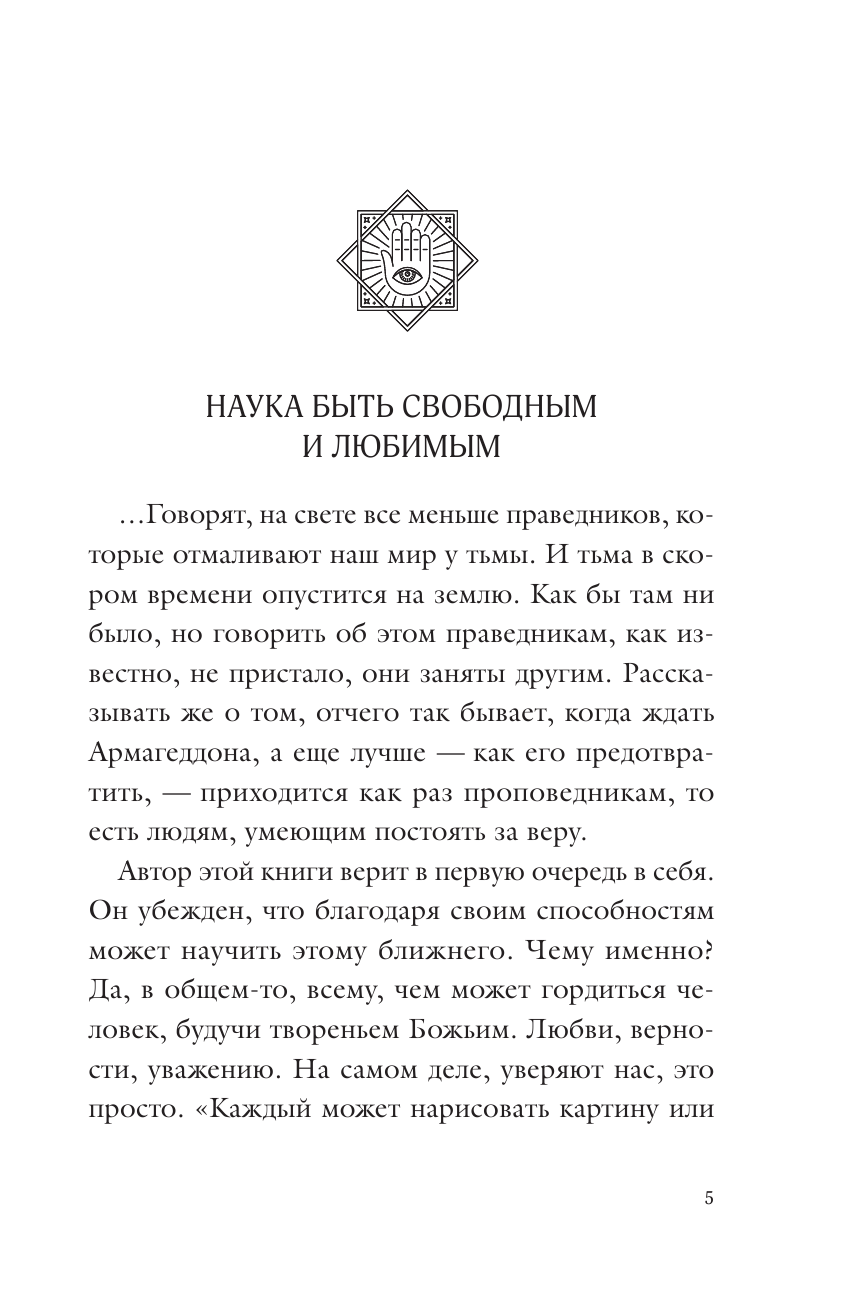 НАУКА БЫТЬ СВОБОДНЫМ И ЛЮБИМЫМ

...Говорят, на свете все меньше праведников, которые отмаливают наш мир у тьмы. И тьма в скором времени опустится на землю. Как бы там ни было, но говорить об этом праведникам, как известно, не пристало, они заняты другим. Рассказывать же о том, отчего так бывает, когда ждать Армагеддона, а еще лучше — как его предотвратить, — приходится как раз проповедникам, то есть людям, умеющим постоять за веру.

Автор этой книги верит в первую очередь в себя. Он убежден, что благодаря своим способностям может научить этому ближнего. Чему именно? Да, в общем-то, всему, чем может гордиться человек, будучи твореньем Божьим. Любви, верности, уважению. На самом деле, уверяют нас, это просто. «Каждый может нарисовать картину или

5